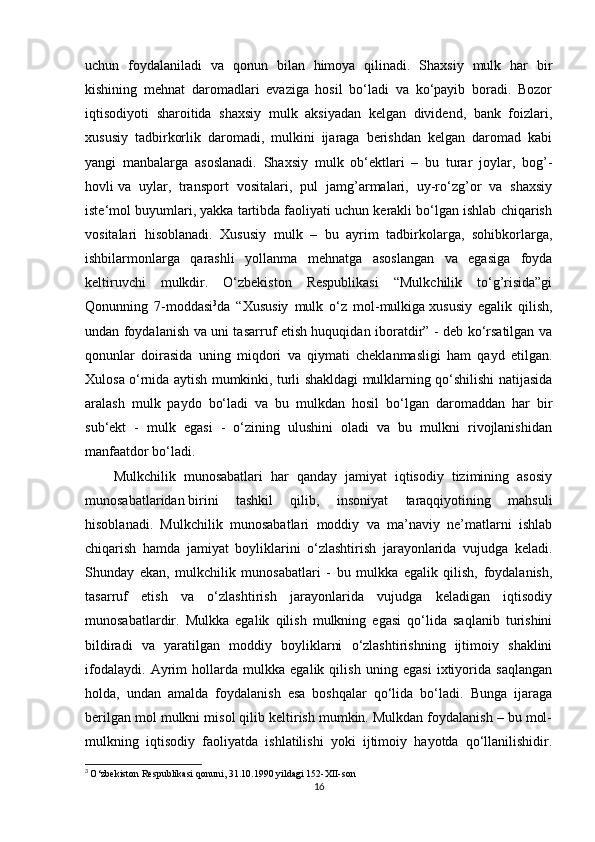 uchun foydalaniladi va qonun bilan himoya qilinadi. Shaxsiy mulk har bir kishining mehnat daromadlari evaziga hosil bo‘ladi va ko‘payib boradi. Bozor iqtisodiyoti sharoitida shaxsiy mulk aksiyadan kelgan dividend, bank foizlari, xususiy tadbirkorlik daromadi, mulkini ijaraga berishdan kelgan daromad kabi yangi manbalarga asoslanadi. Shaxsiy mulk ob‘ektlari – bu turar joylar, bog’-hovli va uylar, transport vositalari, pul jamg’armalari, uy-ro‘zg’or va shaxsiy iste‘mol buyumlari, yakka tartibda faoliyati uchun kerakli bo‘lgan ishlab chiqarish vositalari hisoblanadi. Xususiy mulk – bu ayrim tadbirkolarga, sohibkorlarga, ishbilarmonlarga qarashli yollanma mehnatga asoslangan va egasiga foyda keltiruvchi mulkdir. O‘zbekiston Respublikasi “Mulkchilik to‘g’risida”gi Qonunning 7-moddasi$^3$da “Xususiy mulk o‘z mol-mulkiga xususiy egalik qilish, undan foydalanish va uni tasarruf etish huquqidan iboratdir” - deb ko‘rsatilgan va qonunlar doirasida uning miqdori va qiymati cheklanmasligi ham qayd etilgan. Xulosa o‘rnida aytish mumkinki, turli shakldagi mulklarning qo‘shilishi natijasida aralash mulk paydo bo‘ladi va bu mulkdan hosil bo‘lgan daromaddan har bir sub‘ekt - mulk egasi - o‘zining ulushini oladi va bu mulkni rivojlanishidan manfaatdor bo‘ladi.

Mulkchilik munosabatlari har qanday jamiyat iqtisodiy tizimining asosiy munosabatlaridan birini tashkil qilib, insoniyat taraqqiyotining mahsuli hisoblanadi. Mulkchilik munosabatlari moddiy va ma’naviy ne’matlarni ishlab chiqarish hamda jamiyat boyliklarini o‘zlashtirish jarayonlarida vujudga keladi. Shunday ekan, mulkchilik munosabatlari - bu mulkka egalik qilish, foydalanish, tasarruf etish va o‘zlashtirish jarayonlarida vujudga keladigan iqtisodiy munosabatlardir. Mulkka egalik qilish mulkning egasi qo‘lida saqlanib turishini bildiradi va yaratilgan moddiy boyliklarni o‘zlashtirishning ijtimoiy shaklini ifodalaydi. Ayrim hollarda mulkka egalik qilish uning egasi ixtiyorida saqlangan holda, undan amalda foydalanish esa boshqalar qo‘lida bo‘ladi. Bunga ijaraga berilgan mol mulkni misol qilib keltirish mumkin. Mulkdan foydalanish – bu mol-mulkning iqtisodiy faoliyatda ishlatilishi yoki ijtimoiy hayotda qo‘llanilishidir.

$^3$ O‘zbekiston Respublikasi qonuni, 31.10.1990 yildagi 152-XII-son

16